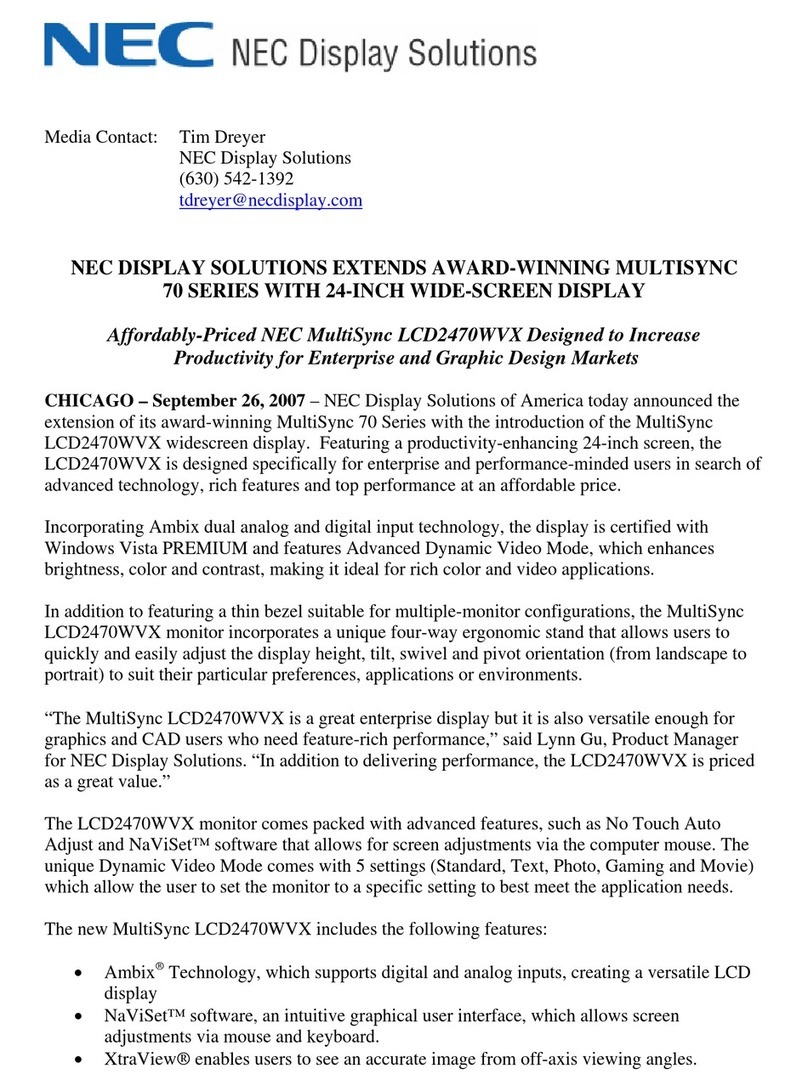 NEC NEC Display Solutions

Media Contact: Tim Dreyer
NEC Display Solutions
(630) 542-1392
tdreyer@necdisplay.com

NEC DISPLAY SOLUTIONS EXTENDS AWARD-WINNING MULTISYNC 70 SERIES WITH 24-INCH WIDE-SCREEN DISPLAY

Affordably-Priced NEC MultiSync LCD2470WVX Designed to Increase Productivity for Enterprise and Graphic Design Markets

CHICAGO – September 26, 2007 – NEC Display Solutions of America today announced the extension of its award-winning MultiSync 70 Series with the introduction of the MultiSync LCD2470WVX widescreen display. Featuring a productivity-enhancing 24-inch screen, the LCD2470WVX is designed specifically for enterprise and performance-minded users in search of advanced technology, rich features and top performance at an affordable price.

Incorporating Ambix dual analog and digital input technology, the display is certified with Windows Vista PREMIUM and features Advanced Dynamic Video Mode, which enhances brightness, color and contrast, making it ideal for rich color and video applications.

In addition to featuring a thin bezel suitable for multiple-monitor configurations, the MultiSync LCD2470WVX monitor incorporates a unique four-way ergonomic stand that allows users to quickly and easily adjust the display height, tilt, swivel and pivot orientation (from landscape to portrait) to suit their particular preferences, applications or environments.

“The MultiSync LCD2470WVX is a great enterprise display but it is also versatile enough for graphics and CAD users who need feature-rich performance,” said Lynn Gu, Product Manager for NEC Display Solutions. “In addition to delivering performance, the LCD2470WVX is priced as a great value.”

The LCD2470WVX monitor comes packed with advanced features, such as No Touch Auto Adjust and NaViSet™ software that allows for screen adjustments via the computer mouse. The unique Dynamic Video Mode comes with 5 settings (Standard, Text, Photo, Gaming and Movie) which allow the user to set the monitor to a specific setting to best meet the application needs.

The new MultiSync LCD2470WVX includes the following features:

• Ambix® Technology, which supports digital and analog inputs, creating a versatile LCD display
• NaViSet™ software, an intuitive graphical user interface, which allows screen adjustments via mouse and keyboard.
• XtraView® enables users to see an accurate image from off-axis viewing angles.